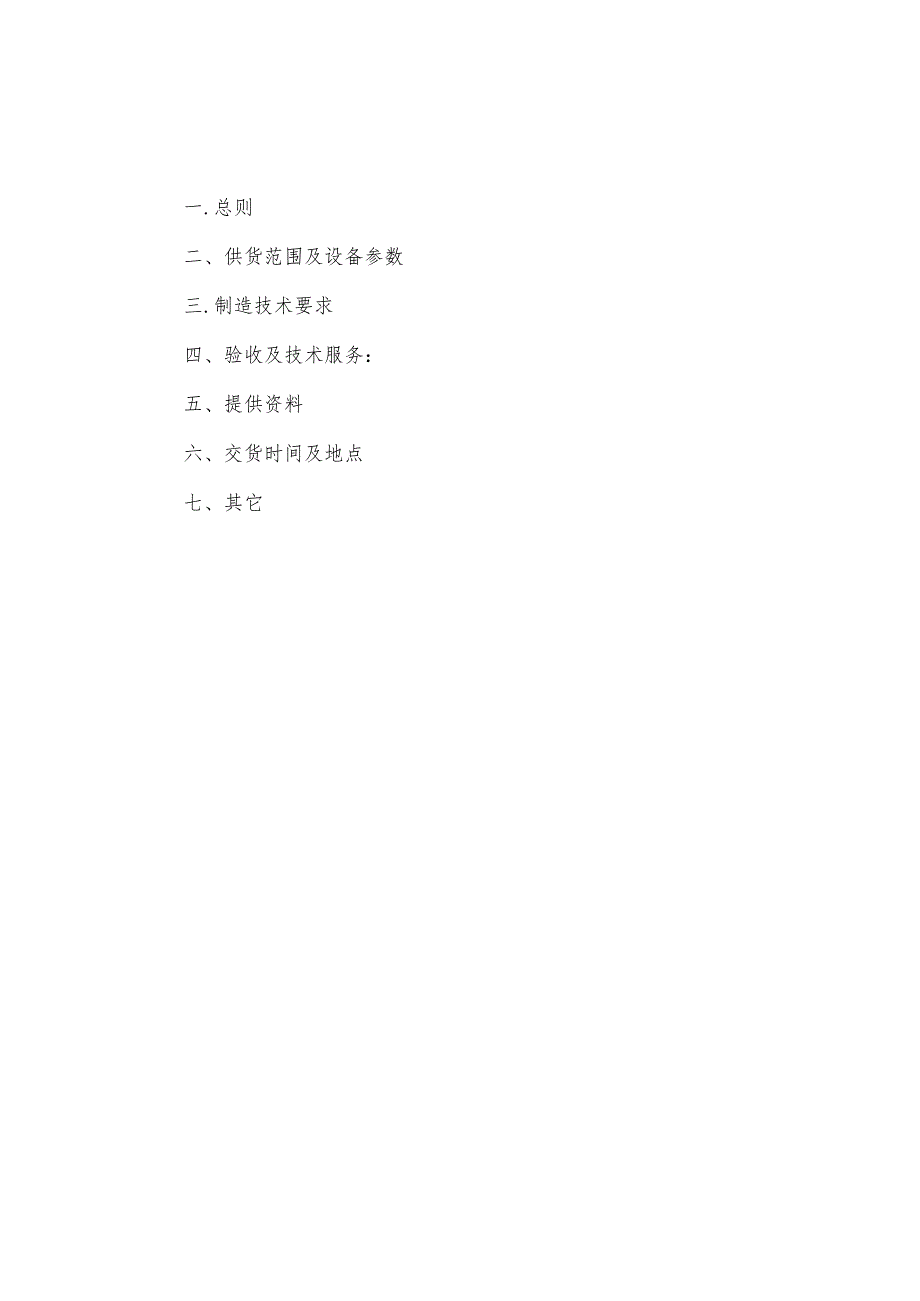 一.总则

二、供货范围及设备参数

三.制造技术要求

四、验收及技术服务：

五、提供资料

六、交货时间及地点

七、其它